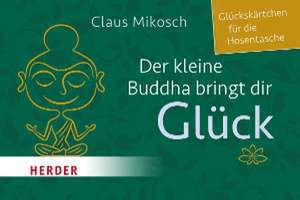 Claus Mikosch

Glückskärtchen für die Hosentasche

Der kleine Buddha bringt dir Glück

HERDER